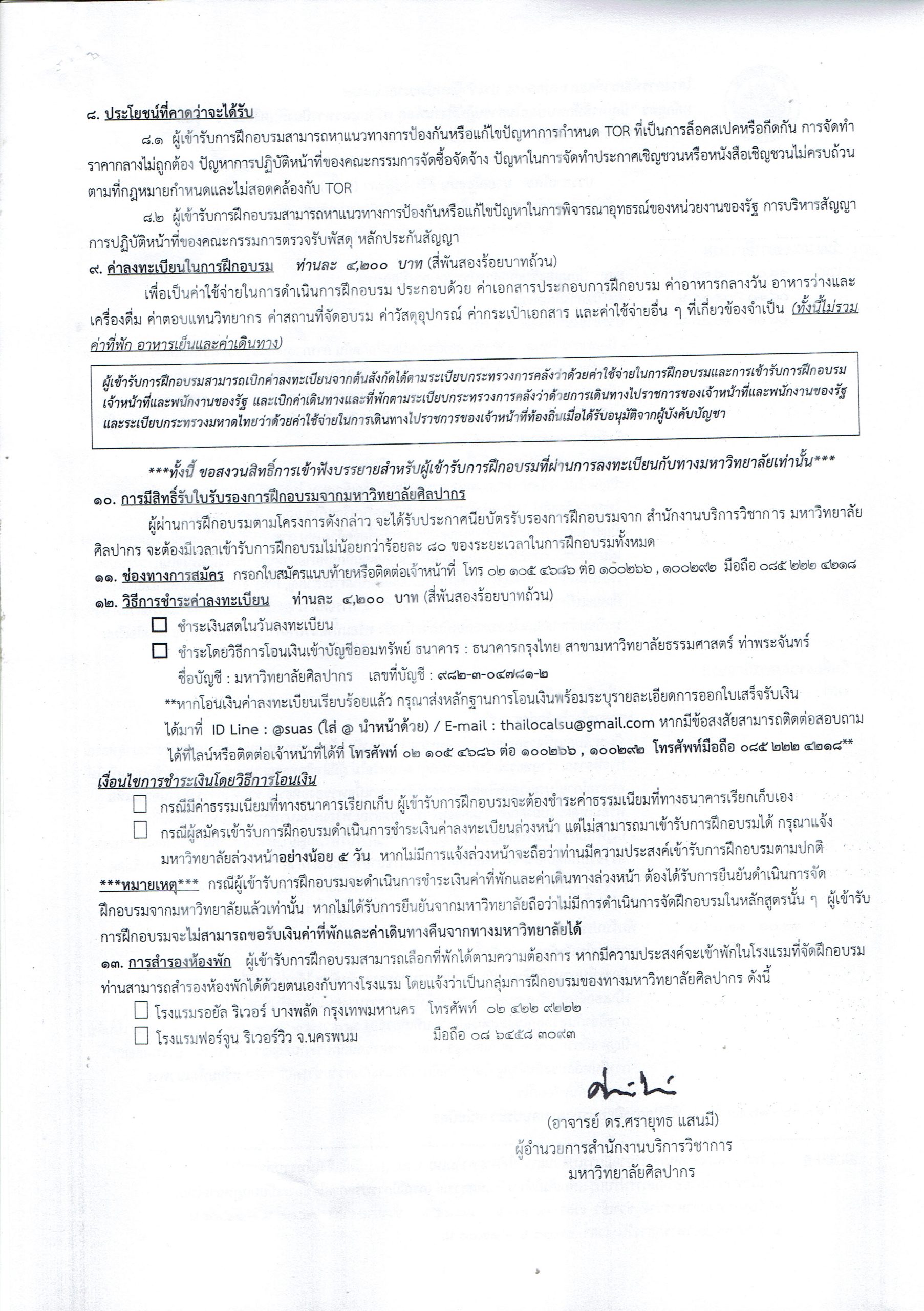 ๘. ประโยชน์ที่คาดว่าจะได้รับ

๘.๑ ผู้เข้ารับการฝึกอบรมสามารถหาแนวทางการป้องกันหรือแก้ไขปัญหาการกำหนด TOR ที่เป็นการล็อคสเปคหรือกีดกัน การจัดทำราคากลางไม่ถูกต้อง ปัญหาการปฏิบัติหน้าที่ของคณะกรรมการจัดซื้อจัดจ้าง ปัญหาในการจัดทำประกาศเชิญชวนหรือหนังสือเชิญชวนไม่ครบถ้วนตามที่กฎหมายกำหนดและไม่สอดคล้องกับ TOR

๘.๒ ผู้เข้ารับการฝึกอบรมสามารถหาแนวทางการป้องกันหรือแก้ไขปัญหาในการพิจารณาอุทธรณ์ของหน่วยงานของรัฐ การบริหารสัญญา การปฏิบัติหน้าที่ของคณะกรรมการตรวจรับพัสดุ หลักประกันสัญญา

๙. ค่าลงทะเบียนในการฝึกอบรม ท่านละ ๔,๒๐๐ บาท (สี่พันสองร้อยบาทถ้วน)

เพื่อเป็นค่าใช้จ่ายในการดำเนินการฝึกอบรม ประกอบด้วย ค่าเอกสารประกอบการฝึกอบรม ค่าอาหารกลางวัน อาหารว่างและเครื่องดื่ม ค่าตอบแทนวิทยากร ค่าสถานที่จัดอบรม ค่าวัสดุอุปกรณ์ ค่ากระเป๋าเอกสาร และค่าใช้จ่ายอื่น ๆ ที่เกี่ยวข้องจำเป็น (ทั้งนี้ไม่รวมค่าที่พัก อาหารเย็นและค่าเดินทาง)

ผู้เข้ารับการฝึกอบรมสามารถเบิกค่าลงทะเบียนจากต้นสังกัดได้ตามระเบียบกระทรวงการคลังว่าด้วยค่าใช้จ่ายในการฝึกอบรมและการเข้ารับการฝึกอบรมเจ้าหน้าที่และพนักงานของรัฐ และเบิกค่าเดินทางและที่พักตามระเบียบกระทรวงการคลังว่าด้วยการเดินทางไปราชการของเจ้าหน้าที่และพนักงานของรัฐ และระเบียบกระทรวงมหาดไทยว่าด้วยค่าใช้จ่ายในการเดินทางไปราชการของเจ้าหน้าที่ท้องถิ่นเมื่อได้รับอนุมัติจากผู้บังคับบัญชา

***ทั้งนี้ ขอสงวนสิทธิ์การเข้าฟังบรรยายสำหรับผู้เข้ารับการฝึกอบรมที่ผ่านการลงทะเบียนกับทางมหาวิทยาลัยเท่านั้น***

๑๐. การมีสิทธิ์รับใบรับรองการฝึกอบรมจากมหาวิทยาลัยศิลปากร

ผู้ผ่านการฝึกอบรมตามโครงการดังกล่าว จะได้รับประกาศนียบัตรรับรองการฝึกอบรมจาก สำนักงานบริการวิชาการ มหาวิทยาลัยศิลปากร จะต้องมีเวลาเข้ารับการฝึกอบรมไม่น้อยกว่าร้อยละ ๘๐ ของระยะเวลาในการฝึกอบรมทั้งหมด

๑๑. ช่องทางการสมัคร กรอกใบสมัครแนบท้ายหรือติดต่อเจ้าหน้าที่ โทร ๐๒ ๑๐๕ ๔๖๘๖ ต่อ ๑๐๐๒๖๖ , ๑๐๐๒๙๒ มือถือ ๐๘๕ ๒๒๒ ๔๒๑๘

๑๒. วิธีการชำระค่าลงทะเบียน ท่านละ ๔,๒๐๐ บาท (สี่พันสองร้อยบาทถ้วน)

☐ ชำระเงินสดในวันลงทะเบียน
☐ ชำระโดยวิธีการโอนเงินเข้าบัญชีออมทรัพย์ ธนาคาร : ธนาคารกรุงไทย สาขามหาวิทยาลัยธรรมศาสตร์ ท่าพระจันทร์
ชื่อบัญชี : มหาวิทยาลัยศิลปากร เลขที่บัญชี : ๙๘๒-๓-๐๔๗๘๑-๒

**หากโอนเงินค่าลงทะเบียนเรียบร้อยแล้ว กรุณาส่งหลักฐานการโอนเงินพร้อมระบุรายละเอียดการออกใบเสร็จรับเงินได้มาที่ ID Line : @suas (ใส่ @ นำหน้าด้วย) / E-mail : thailocalsu@gmail.com หากมีข้อสงสัยสามารถติดต่อสอบถามได้ที่ไลน์หรือติดต่อเจ้าหน้าที่ได้ที่ โทรศัพท์ ๐๒ ๑๐๕ ๔๖๘๖ ต่อ ๑๐๐๒๖๖ , ๑๐๐๒๙๒ โทรศัพท์มือถือ ๐๘๕ ๒๒๒ ๔๒๑๘**

เงื่อนไขการชำระเงินโดยวิธีการโอนเงิน

☐ กรณีมีค่าธรรมเนียมที่ทางธนาคารเรียกเก็บ ผู้เข้ารับการฝึกอบรมจะต้องชำระค่าธรรมเนียมที่ทางธนาคารเรียกเก็บเอง
☐ กรณีผู้สมัครเข้ารับการฝึกอบรมดำเนินการชำระเงินค่าลงทะเบียนล่วงหน้า แต่ไม่สามารถมาเข้ารับการฝึกอบรมได้ กรุณาแจ้งมหาวิทยาลัยล่วงหน้าอย่างน้อย ๕ วัน หากไม่มีการแจ้งล่วงหน้าจะถือว่าท่านมีความประสงค์เข้ารับการฝึกอบรมตามปกติ

***หมายเหตุ*** กรณีผู้เข้ารับการฝึกอบรมจะดำเนินการชำระเงินค่าที่พักและค่าเดินทางล่วงหน้า ต้องได้รับการยืนยันดำเนินการจัดฝึกอบรมจากมหาวิทยาลัยแล้วเท่านั้น หากไม่ได้รับการยืนยันจากมหาวิทยาลัยถือว่าไม่มีการดำเนินการจัดฝึกอบรมในหลักสูตรนั้น ๆ ผู้เข้ารับการฝึกอบรมจะไม่สามารถขอรับเงินค่าที่พักและค่าเดินทางคืนจากทางมหาวิทยาลัยได้

๑๓. การสำรองห้องพัก ผู้เข้ารับการฝึกอบรมสามารถเลือกที่พักได้ตามความต้องการ หากมีความประสงค์จะเข้าพักในโรงแรมที่จัดฝึกอบรม ท่านสามารถสำรองห้องพักได้ด้วยตนเองกับทางโรงแรม โดยแจ้งว่าเป็นกลุ่มการฝึกอบรมของทางมหาวิทยาลัยศิลปากร ดังนี้

☐ โรงแรมรอยัล ริเวอร์ บางพลัด กรุงเทพมหานคร โทรศัพท์ ๐๒ ๔๒๒ ๙๒๒๒
☐ โรงแรมฟอร์จูน ริเวอร์วิว จ.นครพนม มือถือ ๐๘ ๖๔๕๘ ๓๐๙๓

(อาจารย์ ดร.ศรายุทธ แสนมี)
ผู้อำนวยการสำนักงานบริการวิชาการ
มหาวิทยาลัยศิลปากร